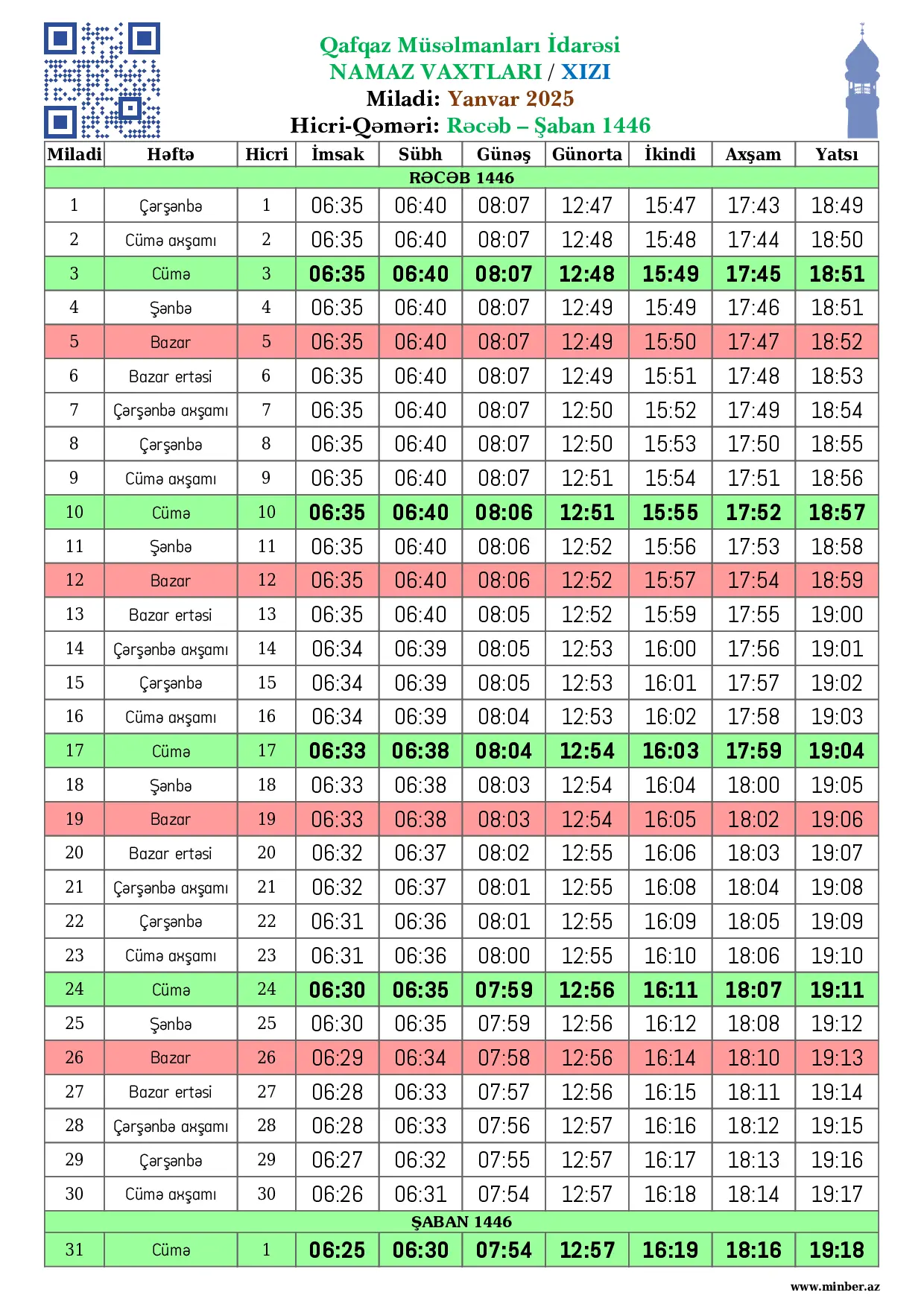 Qafqaz Müsəlmanları İdarəsi
NAMAZ VAXTLARI / XIZI
Miladi: Yanvar 2025
Hicri-Qəməri: Rəcəb – Şaban 1446

| Miladi | Həftə | Hicri | İmsak | Sübh | Günəş | Günorta | İkindi | Axşam | Yatsı |
|---|---|---|---|---|---|---|---|---|---|
| RƏCƏB 1446 | | | | | | | | | |
| 1 | Çərşənbə | 1 | 06:35 | 06:40 | 08:07 | 12:47 | 15:47 | 17:43 | 18:49 |
| 2 | Cümə axşamı | 2 | 06:35 | 06:40 | 08:07 | 12:48 | 15:48 | 17:44 | 18:50 |
| 3 | Cümə | 3 | 06:35 | 06:40 | 08:07 | 12:48 | 15:49 | 17:45 | 18:51 |
| 4 | Şənbə | 4 | 06:35 | 06:40 | 08:07 | 12:49 | 15:49 | 17:46 | 18:51 |
| 5 | Bazar | 5 | 06:35 | 06:40 | 08:07 | 12:49 | 15:50 | 17:47 | 18:52 |
| 6 | Bazar ertəsi | 6 | 06:35 | 06:40 | 08:07 | 12:49 | 15:51 | 17:48 | 18:53 |
| 7 | Çərşənbə axşamı | 7 | 06:35 | 06:40 | 08:07 | 12:50 | 15:52 | 17:49 | 18:54 |
| 8 | Çərşənbə | 8 | 06:35 | 06:40 | 08:07 | 12:50 | 15:53 | 17:50 | 18:55 |
| 9 | Cümə axşamı | 9 | 06:35 | 06:40 | 08:07 | 12:51 | 15:54 | 17:51 | 18:56 |
| 10 | Cümə | 10 | 06:35 | 06:40 | 08:06 | 12:51 | 15:55 | 17:52 | 18:57 |
| 11 | Şənbə | 11 | 06:35 | 06:40 | 08:06 | 12:52 | 15:56 | 17:53 | 18:58 |
| 12 | Bazar | 12 | 06:35 | 06:40 | 08:06 | 12:52 | 15:57 | 17:54 | 18:59 |
| 13 | Bazar ertəsi | 13 | 06:35 | 06:40 | 08:05 | 12:52 | 15:59 | 17:55 | 19:00 |
| 14 | Çərşənbə axşamı | 14 | 06:34 | 06:39 | 08:05 | 12:53 | 16:00 | 17:56 | 19:01 |
| 15 | Çərşənbə | 15 | 06:34 | 06:39 | 08:05 | 12:53 | 16:01 | 17:57 | 19:02 |
| 16 | Cümə axşamı | 16 | 06:34 | 06:39 | 08:04 | 12:53 | 16:02 | 17:58 | 19:03 |
| 17 | Cümə | 17 | 06:33 | 06:38 | 08:04 | 12:54 | 16:03 | 17:59 | 19:04 |
| 18 | Şənbə | 18 | 06:33 | 06:38 | 08:03 | 12:54 | 16:04 | 18:00 | 19:05 |
| 19 | Bazar | 19 | 06:33 | 06:38 | 08:03 | 12:54 | 16:05 | 18:02 | 19:06 |
| 20 | Bazar ertəsi | 20 | 06:32 | 06:37 | 08:02 | 12:55 | 16:06 | 18:03 | 19:07 |
| 21 | Çərşənbə axşamı | 21 | 06:32 | 06:37 | 08:01 | 12:55 | 16:08 | 18:04 | 19:08 |
| 22 | Çərşənbə | 22 | 06:31 | 06:36 | 08:01 | 12:55 | 16:09 | 18:05 | 19:09 |
| 23 | Cümə axşamı | 23 | 06:31 | 06:36 | 08:00 | 12:55 | 16:10 | 18:06 | 19:10 |
| 24 | Cümə | 24 | 06:30 | 06:35 | 07:59 | 12:56 | 16:11 | 18:07 | 19:11 |
| 25 | Şənbə | 25 | 06:30 | 06:35 | 07:59 | 12:56 | 16:12 | 18:08 | 19:12 |
| 26 | Bazar | 26 | 06:29 | 06:34 | 07:58 | 12:56 | 16:14 | 18:10 | 19:13 |
| 27 | Bazar ertəsi | 27 | 06:28 | 06:33 | 07:57 | 12:56 | 16:15 | 18:11 | 19:14 |
| 28 | Çərşənbə axşamı | 28 | 06:28 | 06:33 | 07:56 | 12:57 | 16:16 | 18:12 | 19:15 |
| 29 | Çərşənbə | 29 | 06:27 | 06:32 | 07:55 | 12:57 | 16:17 | 18:13 | 19:16 |
| 30 | Cümə axşamı | 30 | 06:26 | 06:31 | 07:54 | 12:57 | 16:18 | 18:14 | 19:17 |
| ŞABAN 1446 | | | | | | | | | |
| 31 | Cümə | 1 | 06:25 | 06:30 | 07:54 | 12:57 | 16:19 | 18:16 | 19:18 |

www.minber.az